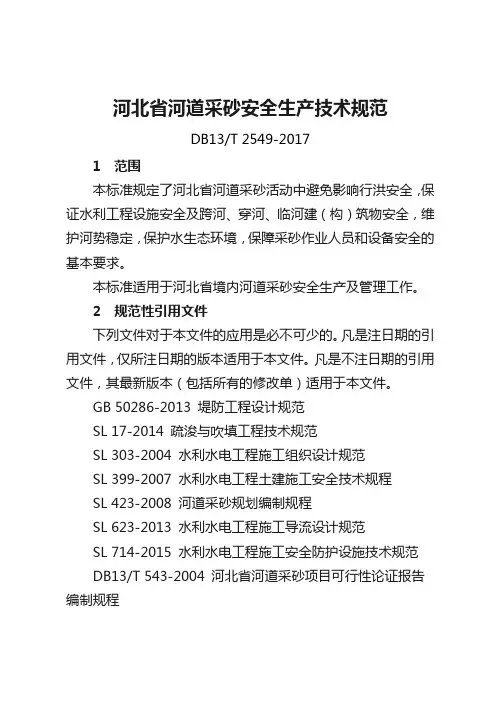 河北省河道采砂安全生产技术规范

DB13/T 2549-2017

1 范围

本标准规定了河北省河道采砂活动中避免影响行洪安全，保证水利工程设施安全及跨河、穿河、临河建（构）筑物安全，维护河势稳定，保护水生态环境，保障采砂作业人员和设备安全的基本要求。

本标准适用于河北省境内河道采砂安全生产及管理工作。

2 规范性引用文件

下列文件对于本文件的应用是必不可少的。凡是注日期的引用文件，仅所注日期的版本适用于本文件。凡是不注日期的引用文件，其最新版本（包括所有的修改单）适用于本文件。

GB 50286-2013 堤防工程设计规范

SL 17-2014 疏浚与吹填工程技术规范

SL 303-2004 水利水电工程施工组织设计规范

SL 399-2007 水利水电工程土建施工安全技术规程

SL 423-2008 河道采砂规划编制规程

SL 623-2013 水利水电工程施工导流设计规范

SL 714-2015 水利水电工程施工安全防护设施技术规范

DB13/T 543-2004 河北省河道采砂项目可行性论证报告编制规程